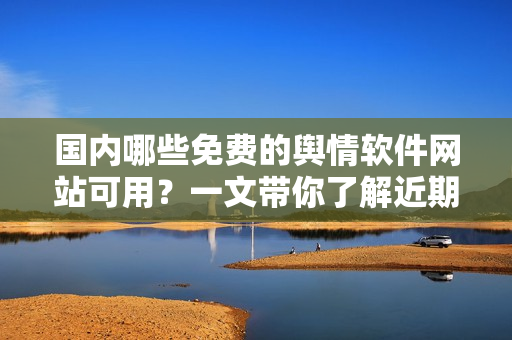 国内哪些免费的舆情软件网站可用？一文带你了解近期